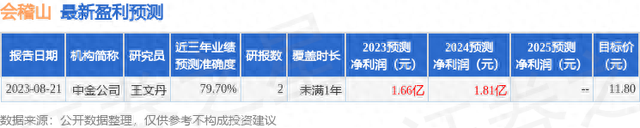 会稽山 最新盈利预测

| 报告日期 | 机构简称 | 研究员 | 近三年业绩预测准确度 | 研报数 | 覆盖时长 | 2023预测净利润（元） | 2024预测净利润（元） | 2025预测净利润（元） | 目标价（元） |
|---|---|---|---|---|---|---|---|---|---|
| 2023-08-21 | 中金公司 | 王文丹 | 79.70% | 2 | 未满1年 | 1.66亿 | 1.81亿 | -- | 11.80 |

数据来源：公开数据整理，仅供参考不构成投资建议